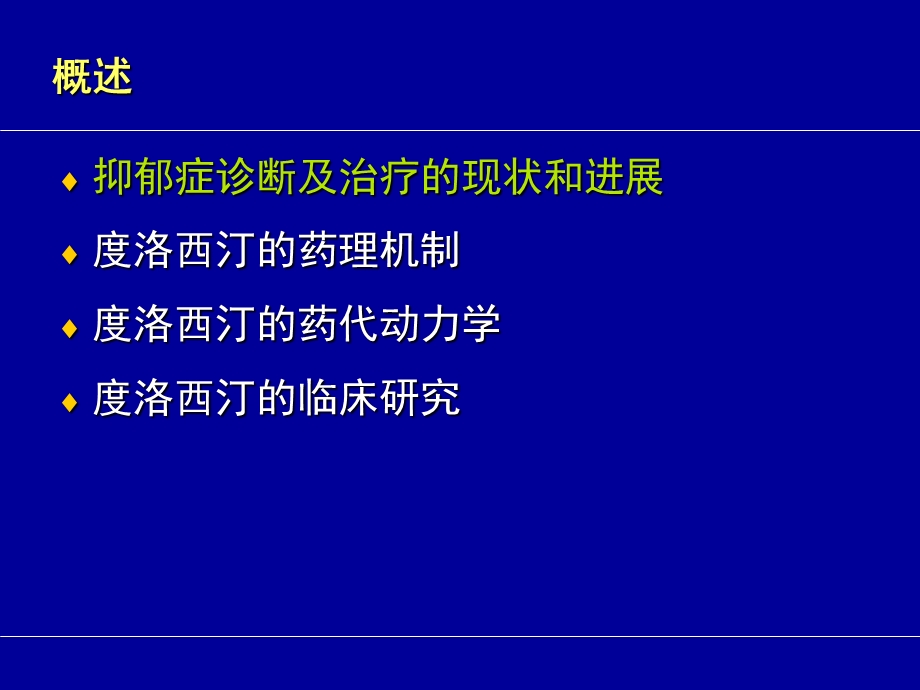 概述

♦ 抑郁症诊断及治疗的现状和进展

♦ 度洛西汀的药理机制

♦ 度洛西汀的药代动力学

♦ 度洛西汀的临床研究